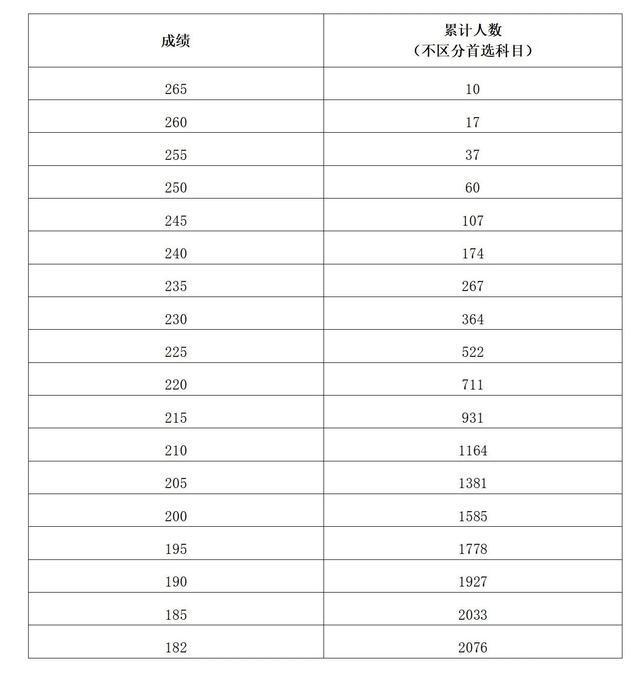 | 成绩 | 累计人数（不区分首选科目） |
|---|---|
| 265 | 10 |
| 260 | 17 |
| 255 | 37 |
| 250 | 60 |
| 245 | 107 |
| 240 | 174 |
| 235 | 267 |
| 230 | 364 |
| 225 | 522 |
| 220 | 711 |
| 215 | 931 |
| 210 | 1164 |
| 205 | 1381 |
| 200 | 1585 |
| 195 | 1778 |
| 190 | 1927 |
| 185 | 2033 |
| 182 | 2076 |